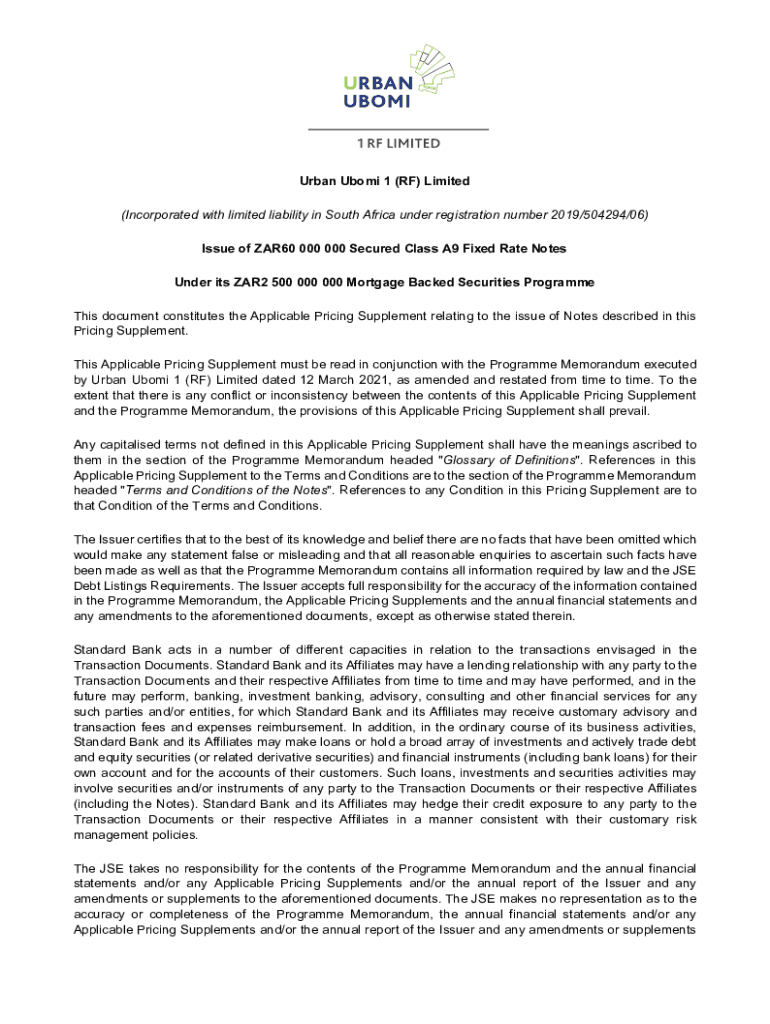 URBAN
UBOMI

1 RF LIMITED

Urban Ubomi 1 (RF) Limited

(Incorporated with limited liability in South Africa under registration number 2019/504294/06)

Issue of ZAR60 000 000 Secured Class A9 Fixed Rate Notes

Under its ZAR2 500 000 000 Mortgage Backed Securities Programme

This document constitutes the Applicable Pricing Supplement relating to the issue of Notes described in this Pricing Supplement.

This Applicable Pricing Supplement must be read in conjunction with the Programme Memorandum executed by Urban Ubomi 1 (RF) Limited dated 12 March 2021, as amended and restated from time to time. To the extent that there is any conflict or inconsistency between the contents of this Applicable Pricing Supplement and the Programme Memorandum, the provisions of this Applicable Pricing Supplement shall prevail.

Any capitalised terms not defined in this Applicable Pricing Supplement shall have the meanings ascribed to them in the section of the Programme Memorandum headed "Glossary of Definitions". References in this Applicable Pricing Supplement to the Terms and Conditions are to the section of the Programme Memorandum headed "Terms and Conditions of the Notes". References to any Condition in this Pricing Supplement are to that Condition of the Terms and Conditions.

The Issuer certifies that to the best of its knowledge and belief there are no facts that have been omitted which would make any statement false or misleading and that all reasonable enquiries to ascertain such facts have been made as well as that the Programme Memorandum contains all information required by law and the JSE Debt Listings Requirements. The Issuer accepts full responsibility for the accuracy of the information contained in the Programme Memorandum, the Applicable Pricing Supplements and the annual financial statements and any amendments to the aforementioned documents, except as otherwise stated therein.

Standard Bank acts in a number of different capacities in relation to the transactions envisaged in the Transaction Documents. Standard Bank and its Affiliates may have a lending relationship with any party to the Transaction Documents and their respective Affiliates from time to time and may have performed, and in the future may perform, banking, investment banking, advisory, consulting and other financial services for any such parties and/or entities, for which Standard Bank and its Affiliates may receive customary advisory and transaction fees and expenses reimbursement. In addition, in the ordinary course of its business activities, Standard Bank and its Affiliates may make loans or hold a broad array of investments and actively trade debt and equity securities (or related derivative securities) and financial instruments (including bank loans) for their own account and for the accounts of their customers. Such loans, investments and securities activities may involve securities and/or instruments of any party to the Transaction Documents or their respective Affiliates (including the Notes). Standard Bank and its Affiliates may hedge their credit exposure to any party to the Transaction Documents or their respective Affiliates in a manner consistent with their customary risk management policies.

The JSE takes no responsibility for the contents of the Programme Memorandum and the annual financial statements and/or any Applicable Pricing Supplements and/or the annual report of the Issuer and any amendments or supplements to the aforementioned documents. The JSE makes no representation as to the accuracy or completeness of the Programme Memorandum, the annual financial statements and/or any Applicable Pricing Supplements and/or the annual report of the Issuer and any amendments or supplements